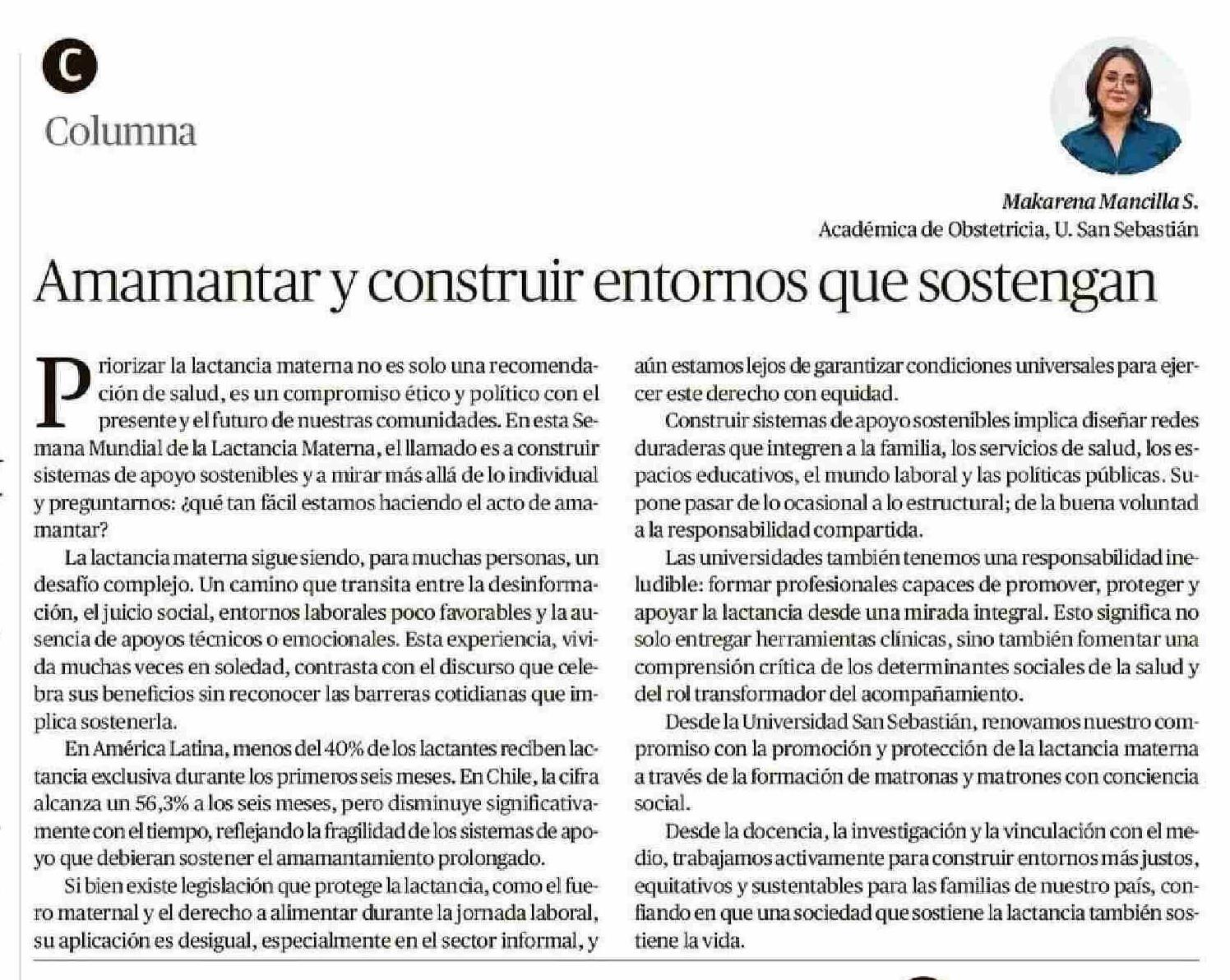 C

Columna

Makarena Mancilla S.
Académica de Obstetricia, U. San Sebastián

Amamantar y construir entornos que sostengan

Priorizar la lactancia materna no es solo una recomendación de salud, es un compromiso ético y político con el presente y el futuro de nuestras comunidades. En esta Semana Mundial de la Lactancia Materna, el llamado es a construir sistemas de apoyo sostenibles y a mirar más allá de lo individual y preguntarnos: ¿qué tan fácil estamos haciendo el acto de amamantar?

La lactancia materna sigue siendo, para muchas personas, un desafío complejo. Un camino que transita entre la desinformación, el juicio social, entornos laborales poco favorables y la ausencia de apoyos técnicos o emocionales. Esta experiencia, vivida muchas veces en soledad, contrasta con el discurso que celebra sus beneficios sin reconocer las barreras cotidianas que implica sostenerla.

En América Latina, menos del 40% de los lactantes reciben lactancia exclusiva durante los primeros seis meses. En Chile, la cifra alcanza un 56,3% a los seis meses, pero disminuye significativamente con el tiempo, reflejando la fragilidad de los sistemas de apoyo que debieran sostener el amamantamiento prolongado.

Si bien existe legislación que protege la lactancia, como el fuero maternal y el derecho a alimentar durante la jornada laboral, su aplicación es desigual, especialmente en el sector informal, y aún estamos lejos de garantizar condiciones universales para ejercer este derecho con equidad.

Construir sistemas de apoyo sostenibles implica diseñar redes duraderas que integren a la familia, los servicios de salud, los espacios educativos, el mundo laboral y las políticas públicas. Supone pasar de lo ocasional a lo estructural; de la buena voluntad a la responsabilidad compartida.

Las universidades también tenemos una responsabilidad ineludible: formar profesionales capaces de promover, proteger y apoyar la lactancia desde una mirada integral. Esto significa no solo entregar herramientas clínicas, sino también fomentar una comprensión crítica de los determinantes sociales de la salud y del rol transformador del acompañamiento.

Desde la Universidad San Sebastián, renovamos nuestro compromiso con la promoción y protección de la lactancia materna a través de la formación de matronas y matrones con conciencia social.

Desde la docencia, la investigación y la vinculación con el medio, trabajamos activamente para construir entornos más justos, equitativos y sustentables para las familias de nuestro país, confiando en que una sociedad que sostiene la lactancia también sostiene la vida.